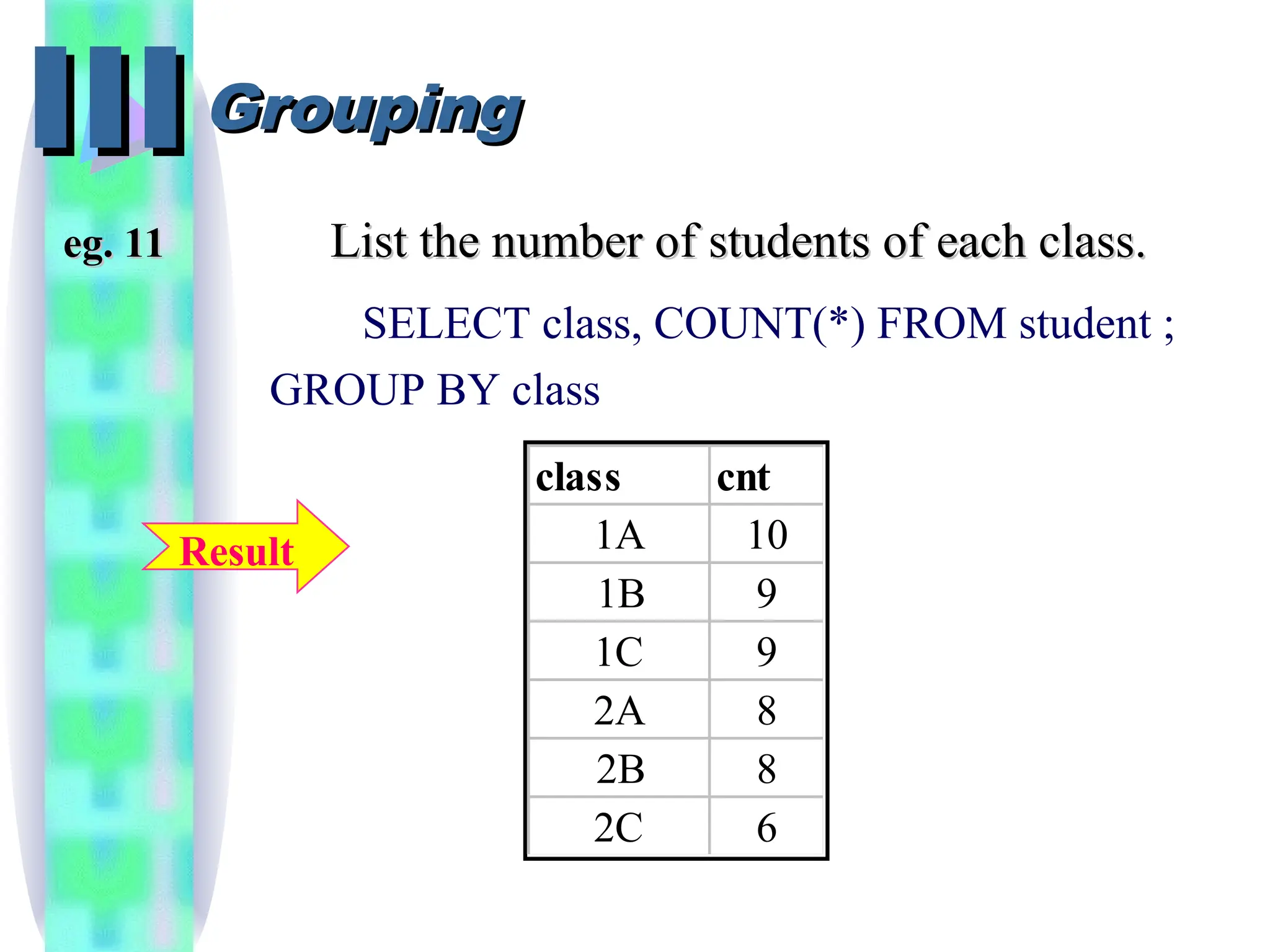 III Grouping

eg. 11

List the number of students of each class.

SELECT class, COUNT(*) FROM student ;

GROUP BY class

Result

| class | cnt |
|---|---|
| 1A | 10 |
| 1B | 9 |
| 1C | 9 |
| 2A | 8 |
| 2B | 8 |
| 2C | 6 |